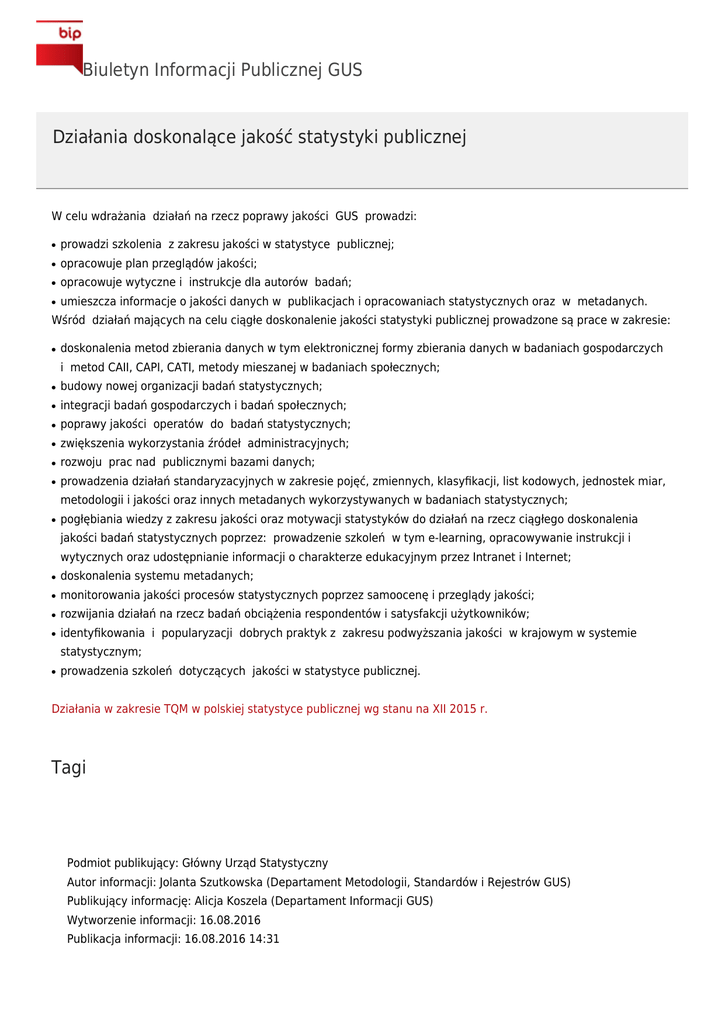 bip

Biuletyn Informacji Publicznej GUS

Działania doskonalące jakość statystyki publicznej

W celu wdrażania działań na rzecz poprawy jakości GUS prowadzi:

• prowadzi szkolenia z zakresu jakości w statystyce publicznej;
• opracowuje plan przeglądów jakości;
• opracowuje wytyczne i instrukcje dla autorów badań;
• umieszcza informacje o jakości danych w publikacjach i opracowaniach statystycznych oraz w metadanych.

Wśród działań mających na celu ciągłe doskonalenie jakości statystyki publicznej prowadzone są prace w zakresie:

• doskonalenia metod zbierania danych w tym elektronicznej formy zbierania danych w badaniach gospodarczych i metod CAII, CAPI, CATI, metody mieszanej w badaniach społecznych;
• budowy nowej organizacji badań statystycznych;
• integracji badań gospodarczych i badań społecznych;
• poprawy jakości operatów do badań statystycznych;
• zwiększenia wykorzystania źródeł administracyjnych;
• rozwoju prac nad publicznymi bazami danych;
• prowadzenia działań standaryzacyjnych w zakresie pojęć, zmiennych, klasyfikacji, list kodowych, jednostek miar, metodologii i jakości oraz innych metadanych wykorzystywanych w badaniach statystycznych;
• pogłębiania wiedzy z zakresu jakości oraz motywacji statystyków do działań na rzecz ciągłego doskonalenia jakości badań statystycznych poprzez: prowadzenie szkoleń w tym e-learning, opracowywanie instrukcji i wytycznych oraz udostępnianie informacji o charakterze edukacyjnym przez Intranet i Internet;
• doskonalenia systemu metadanych;
• monitorowania jakości procesów statystycznych poprzez samoocenę i przeglądy jakości;
• rozwijania działań na rzecz badań obciążenia respondentów i satysfakcji użytkowników;
• identyfikowania i popularyzacji dobrych praktyk z zakresu podwyższania jakości w krajowym w systemie statystycznym;
• prowadzenia szkoleń dotyczących jakości w statystyce publicznej.

Działania w zakresie TQM w polskiej statystyce publicznej wg stanu na XII 2015 r.

Tagi

Podmiot publikujący: Główny Urząd Statystyczny
Autor informacji: Jolanta Szutkowska (Departament Metodologii, Standardów i Rejestrów GUS)
Publikujący informację: Alicja Koszela (Departament Informacji GUS)
Wytworzenie informacji: 16.08.2016
Publikacja informacji: 16.08.2016 14:31